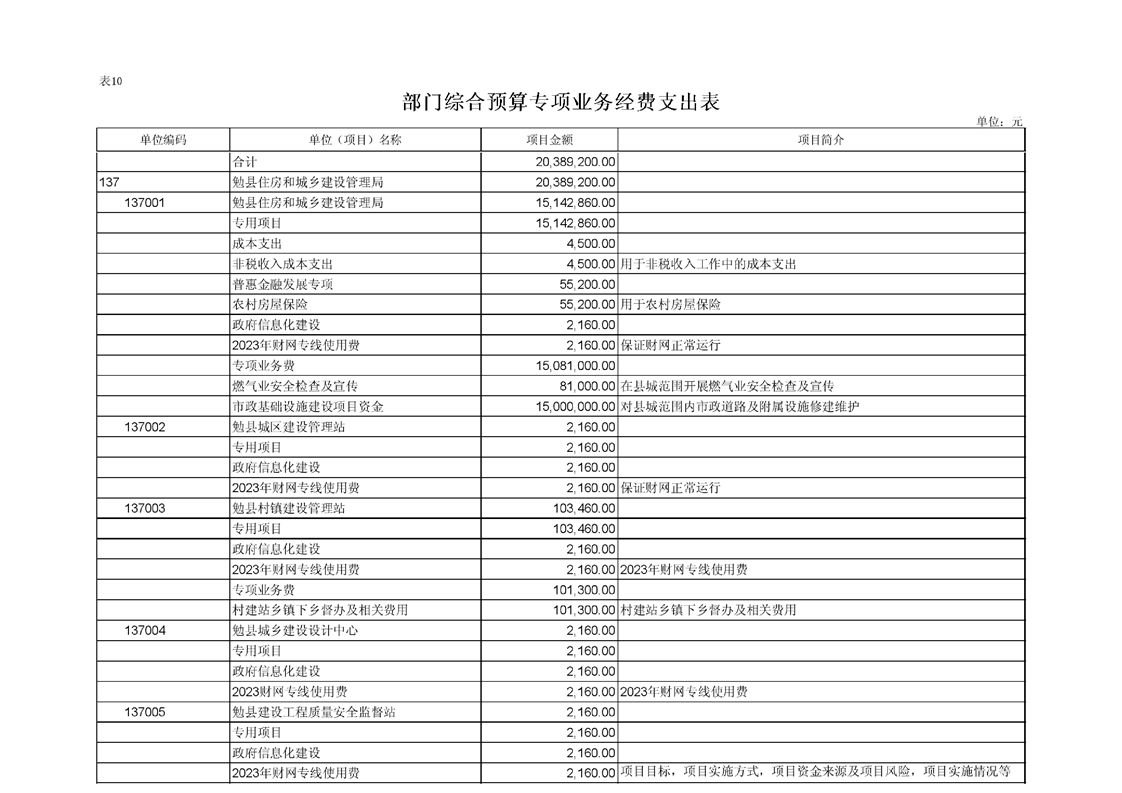 表10

部门综合预算专项业务经费支出表

单位：元

| 单位编码 | 单位（项目）名称 | 项目金额 | 项目简介 |
|---|---|---|---|
|  | 合计 | 20,389,200.00 |  |
| 137 | 勉县住房和城乡建设管理局 | 20,389,200.00 |  |
| 137001 | 勉县住房和城乡建设管理局 | 15,142,860.00 |  |
|  | 专用项目 | 15,142,860.00 |  |
|  | 成本支出 | 4,500.00 |  |
|  | 非税收入成本支出 | 4,500.00 | 用于非税收入工作中的成本支出 |
|  | 普惠金融发展专项 | 55,200.00 |  |
|  | 农村房屋保险 | 55,200.00 | 用于农村房屋保险 |
|  | 政府信息化建设 | 2,160.00 |  |
|  | 2023年财网专线使用费 | 2,160.00 | 保证财网正常运行 |
|  | 专项业务费 | 15,081,000.00 |  |
|  | 燃气业安全检查及宣传 | 81,000.00 | 在县城范围开展燃气业安全检查及宣传 |
|  | 市政基础设施建设项目资金 | 15,000,000.00 | 对县城范围内市政道路及附属设施修建维护 |
| 137002 | 勉县城区建设管理站 | 2,160.00 |  |
|  | 专用项目 | 2,160.00 |  |
|  | 政府信息化建设 | 2,160.00 |  |
|  | 2023年财网专线使用费 | 2,160.00 | 保证财网正常运行 |
| 137003 | 勉县村镇建设管理站 | 103,460.00 |  |
|  | 专用项目 | 103,460.00 |  |
|  | 政府信息化建设 | 2,160.00 |  |
|  | 2023年财网专线使用费 | 2,160.00 | 2023年财网专线使用费 |
|  | 专项业务费 | 101,300.00 |  |
|  | 村建站乡镇下乡督办及相关费用 | 101,300.00 | 村建站乡镇下乡督办及相关费用 |
| 137004 | 勉县城乡建设设计中心 | 2,160.00 |  |
|  | 专用项目 | 2,160.00 |  |
|  | 政府信息化建设 | 2,160.00 |  |
|  | 2023财网专线使用费 | 2,160.00 | 2023年财网专线使用费 |
| 137005 | 勉县建设工程质量安全监督站 | 2,160.00 |  |
|  | 专用项目 | 2,160.00 |  |
|  | 政府信息化建设 | 2,160.00 |  |
|  | 2023年财网专线使用费 | 2,160.00 | 项目目标，项目实施方式，项目资金来源及项目风险，项目实施情况等 |